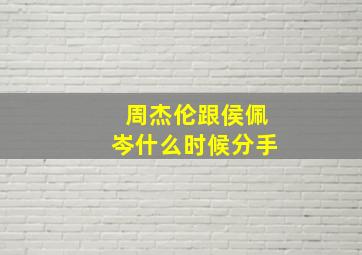 周杰伦跟侯佩岑什么时候分手